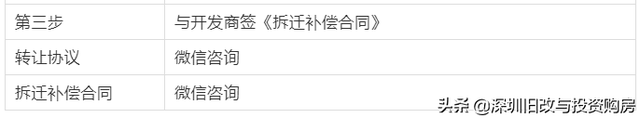 | 第三步 | 与开发商签《拆迁补偿合同》 |
|---|---|
| 转让协议 | 微信咨询 |
| 拆迁补偿合同 | 微信咨询 |

头条 @深圳旧改与投资购房